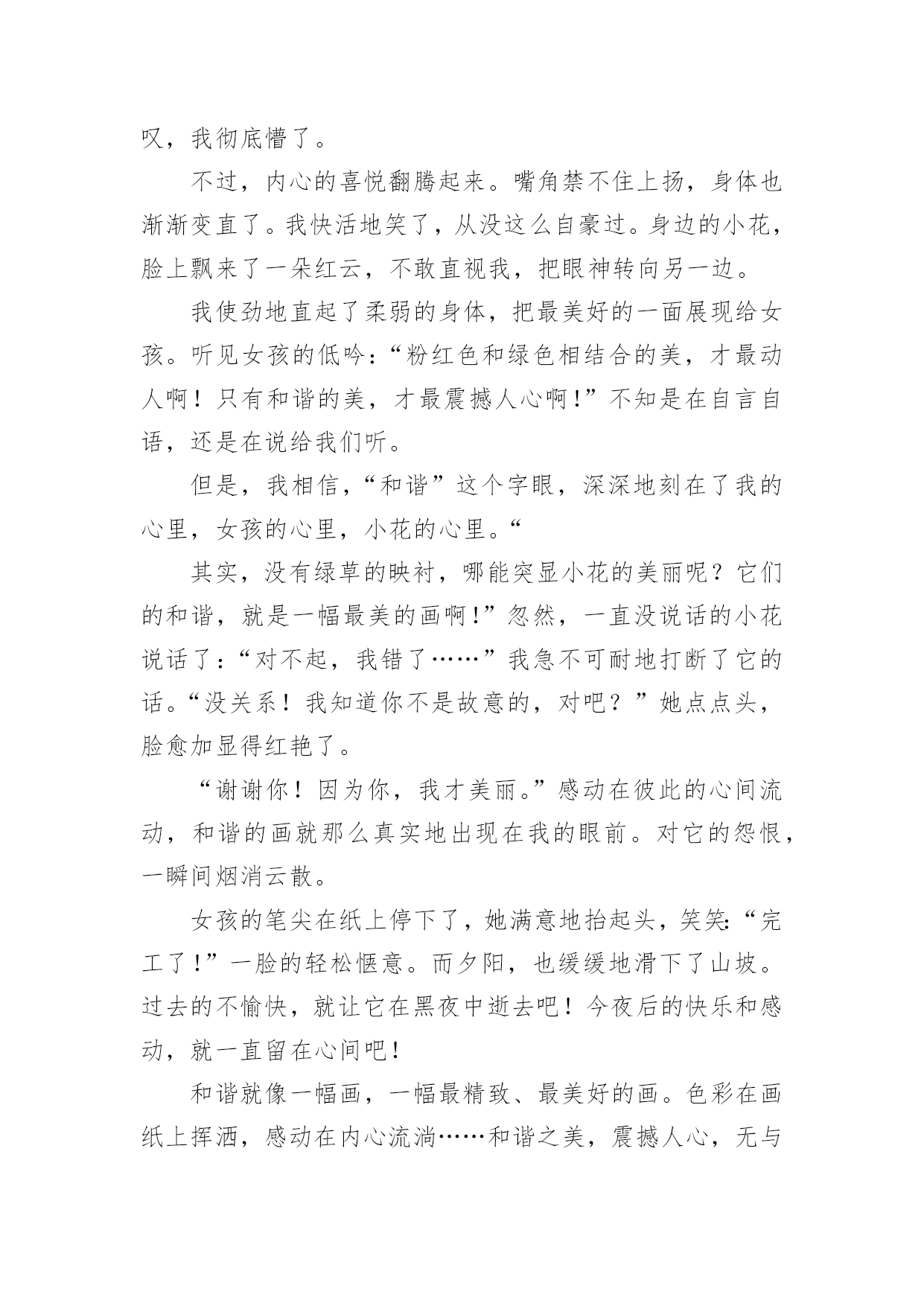 叹，我彻底懵了。

不过，内心的喜悦翻腾起来。嘴角禁不住上扬，身体也渐渐变直了。我快活地笑了，从没这么自豪过。身边的小花，脸上飘来了一朵红云，不敢直视我，把眼神转向另一边。

我使劲地直起了柔弱的身体，把最美好的一面展现给女孩。听见女孩的低吟：“粉红色和绿色相结合的美，才最动人啊！只有和谐的美，才最震撼人心啊！”不知是在自言自语，还是在说给我们听。

但是，我相信，“和谐”这个字眼，深深地刻在了我的心里，女孩的心里，小花的心里。“

其实，没有绿草的映衬，哪能突显小花的美丽呢？它们的和谐，就是一幅最美的画啊！”忽然，一直没说话的小花说话了：“对不起，我错了……”我急不可耐地打断了它的话。“没关系！我知道你不是故意的，对吧？”她点点头，脸愈加显得红艳了。

“谢谢你！因为你，我才美丽。”感动在彼此的心间流动，和谐的画就那么真实地出现在我的眼前。对它的怨恨，一瞬间烟消云散。

女孩的笔尖在纸上停下了，她满意地抬起头，笑笑：“完工了！”一脸的轻松惬意。而夕阳，也缓缓地滑下了山坡。过去的不愉快，就让它在黑夜中逝去吧！今夜后的快乐和感动，就一直留在心间吧！

和谐就像一幅画，一幅最精致、最美好的画。色彩在画纸上挥洒，感动在内心流淌……和谐之美，震撼人心，无与